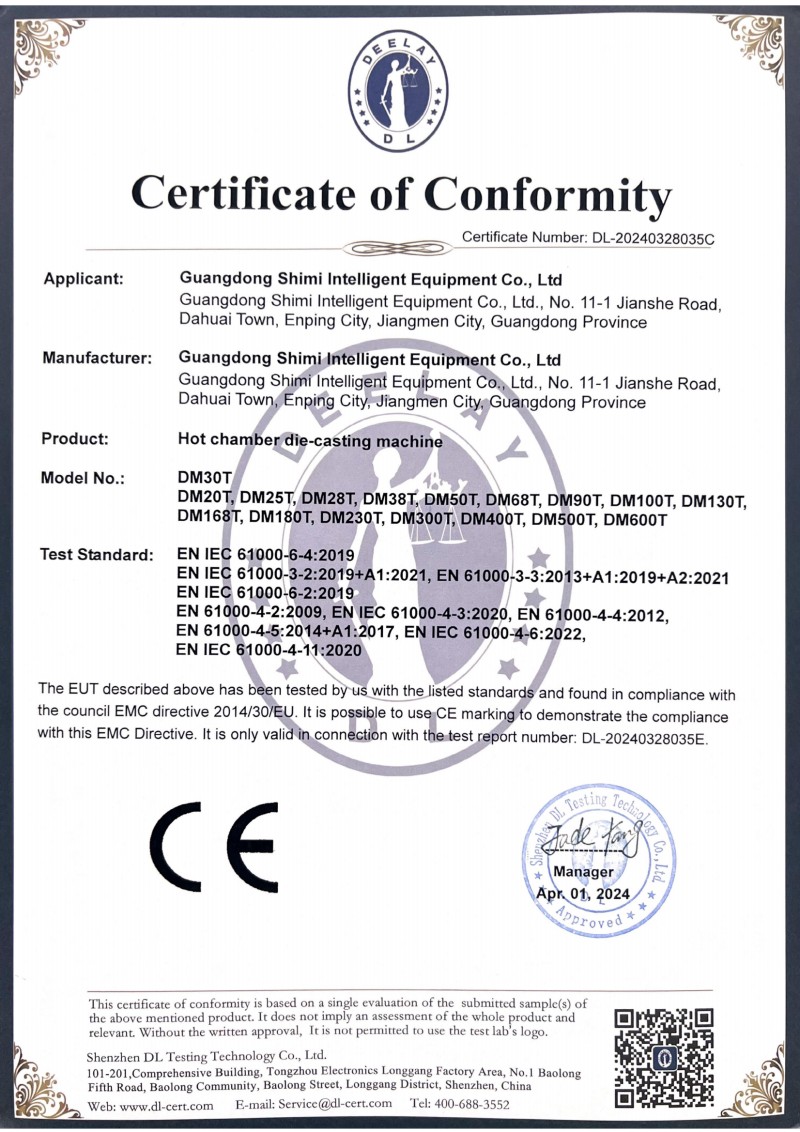 DEELAY
DL

Certificate of Conformity

Certificate Number: DL-20240328035C

Applicant: Guangdong Shimi Intelligent Equipment Co., Ltd
Guangdong Shimi Intelligent Equipment Co., Ltd., No. 11-1 Jianshe Road, Dahuai Town, Enping City, Jiangmen City, Guangdong Province

Manufacturer: Guangdong Shimi Intelligent Equipment Co., Ltd
Guangdong Shimi Intelligent Equipment Co., Ltd., No. 11-1 Jianshe Road, Dahuai Town, Enping City, Jiangmen City, Guangdong Province

Product: Hot chamber die-casting machine

Model No.: DM30T
DM20T, DM25T, DM28T, DM38T, DM50T, DM68T, DM90T, DM100T, DM130T, DM168T, DM180T, DM230T, DM300T, DM400T, DM500T, DM600T

Test Standard: EN IEC 61000-6-4:2019
EN IEC 61000-3-2:2019+A1:2021, EN 61000-3-3:2013+A1:2019+A2:2021
EN IEC 61000-6-2:2019
EN 61000-4-2:2009, EN IEC 61000-4-3:2020, EN 61000-4-4:2012,
EN 61000-4-5:2014+A1:2017, EN IEC 61000-4-6:2022,
EN IEC 61000-4-11:2020

The EUT described above has been tested by us with the listed standards and found in compliance with the council EMC directive 2014/30/EU. It is possible to use CE marking to demonstrate the compliance with this EMC Directive. It is only valid in connection with the test report number: DL-20240328035E.

CE

Shenzhen DL Testing Technology Co., Ltd
Jade Fang
Manager
Apr. 01, 2024
Approved

This certificate of conformity is based on a single evaluation of the submitted sample(s) of the above mentioned product. It does not imply an assessment of the whole product and relevant. Without the written approval, It is not permitted to use the test lab's logo.

Shenzhen DL Testing Technology Co., Ltd.
101-201,Comprehensive Building, Tongzhou Electronics Longgang Factory Area, No.1 Baolong Fifth Road, Baolong Community, Baolong Street, Longgang District, Shenzhen, China
Web: www.dl-cert.com E-mail: Service@dl-cert.com Tel: 400-688-3552